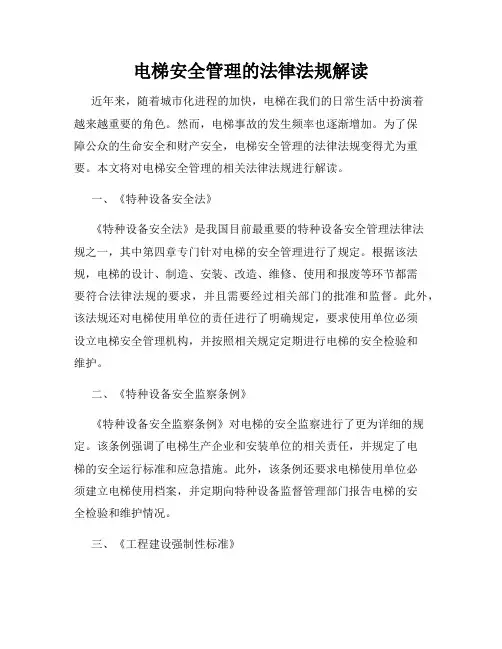 电梯安全管理的法律法规解读

近年来，随着城市化进程的加快，电梯在我们的日常生活中扮演着越来越重要的角色。然而，电梯事故的发生频率也逐渐增加。为了保障公众的生命安全和财产安全，电梯安全管理的法律法规变得尤为重要。本文将对电梯安全管理的相关法律法规进行解读。

一、《特种设备安全法》

《特种设备安全法》是我国目前最重要的特种设备安全管理法律法规之一，其中第四章专门针对电梯的安全管理进行了规定。根据该法规，电梯的设计、制造、安装、改造、维修、使用和报废等环节都需要符合法律法规的要求，并且需要经过相关部门的批准和监督。此外，该法规还对电梯使用单位的责任进行了明确规定，要求使用单位必须设立电梯安全管理机构，并按照相关规定定期进行电梯的安全检验和维护。

二、《特种设备安全监察条例》

《特种设备安全监察条例》对电梯的安全监察进行了更为详细的规定。该条例强调了电梯生产企业和安装单位的相关责任，并规定了电梯的安全运行标准和应急措施。此外，该条例还要求电梯使用单位必须建立电梯使用档案，并定期向特种设备监督管理部门报告电梯的安全检验和维护情况。

三、《工程建设强制性标准》